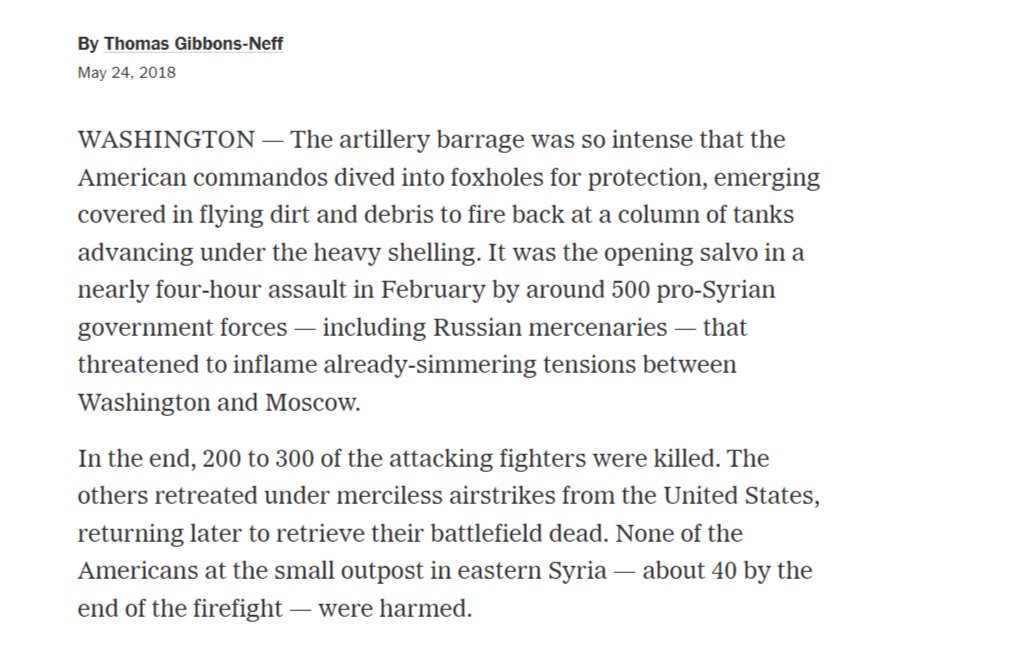 By Thomas Gibbons-Neff
May 24, 2018

WASHINGTON — The artillery barrage was so intense that the American commandos dived into foxholes for protection, emerging covered in flying dirt and debris to fire back at a column of tanks advancing under the heavy shelling. It was the opening salvo in a nearly four-hour assault in February by around 500 pro-Syrian government forces — including Russian mercenaries — that threatened to inflame already-simmering tensions between Washington and Moscow.

In the end, 200 to 300 of the attacking fighters were killed. The others retreated under merciless airstrikes from the United States, returning later to retrieve their battlefield dead. None of the Americans at the small outpost in eastern Syria — about 40 by the end of the firefight — were harmed.